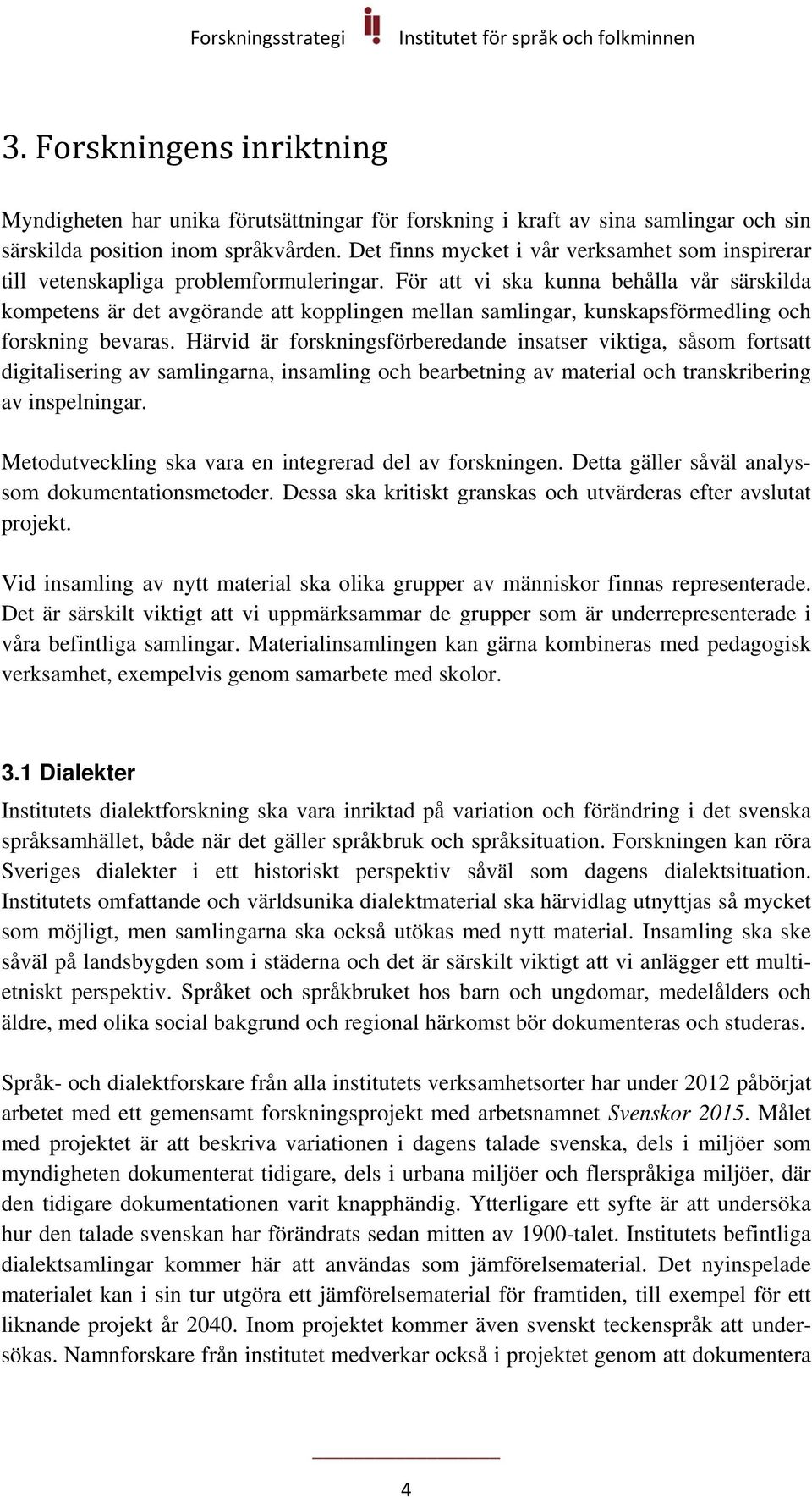 Forskningsstrategi Institutet för språk och folkminnen

3. Forskningens inriktning

Myndigheten har unika förutsättningar för forskning i kraft av sina samlingar och sin särskilda position inom språkvården. Det finns mycket i vår verksamhet som inspirerar till vetenskapliga problemformuleringar. För att vi ska kunna behålla vår särskilda kompetens är det avgörande att kopplingen mellan samlingar, kunskapsförmedling och forskning bevaras. Härvid är forskningsförberedande insatser viktiga, såsom fortsatt digitalisering av samlingarna, insamling och bearbetning av material och transkribering av inspelningar.

Metodutveckling ska vara en integrerad del av forskningen. Detta gäller såväl analys- som dokumentationsmetoder. Dessa ska kritiskt granskas och utvärderas efter avslutat projekt.

Vid insamling av nytt material ska olika grupper av människor finnas representerade. Det är särskilt viktigt att vi uppmärksammar de grupper som är underrepresenterade i våra befintliga samlingar. Materialinsamlingen kan gärna kombineras med pedagogisk verksamhet, exempelvis genom samarbete med skolor.

3.1 Dialekter

Institutets dialektforskning ska vara inriktad på variation och förändring i det svenska språksamhället, både när det gäller språkbruk och språksituation. Forskningen kan röra Sveriges dialekter i ett historiskt perspektiv såväl som dagens dialektsituation. Institutets omfattande och världsunika dialektmaterial ska härvidlag utnyttjas så mycket som möjligt, men samlingarna ska också utökas med nytt material. Insamling ska ske såväl på landsbygden som i städerna och det är särskilt viktigt att vi anlägger ett multietniskt perspektiv. Språket och språkbruket hos barn och ungdomar, medelålders och äldre, med olika social bakgrund och regional härkomst bör dokumenteras och studeras.

Språk- och dialektforskare från alla institutets verksamhetsorter har under 2012 påbörjat arbetet med ett gemensamt forskningsprojekt med arbetsnamnet Svenskor 2015. Målet med projektet är att beskriva variationen i dagens talade svenska, dels i miljöer som myndigheten dokumenterat tidigare, dels i urbana miljöer och flerspråkiga miljöer, där den tidigare dokumentationen varit knapphändig. Ytterligare ett syfte är att undersöka hur den talade svenskan har förändrats sedan mitten av 1900-talet. Institutets befintliga dialektsamlingar kommer här att användas som jämförelsematerial. Det nyinspelade materialet kan i sin tur utgöra ett jämförelsematerial för framtiden, till exempel för ett liknande projekt år 2040. Inom projektet kommer även svenskt teckenspråk att undersökas. Namnforskare från institutet medverkar också i projektet genom att dokumentera

4